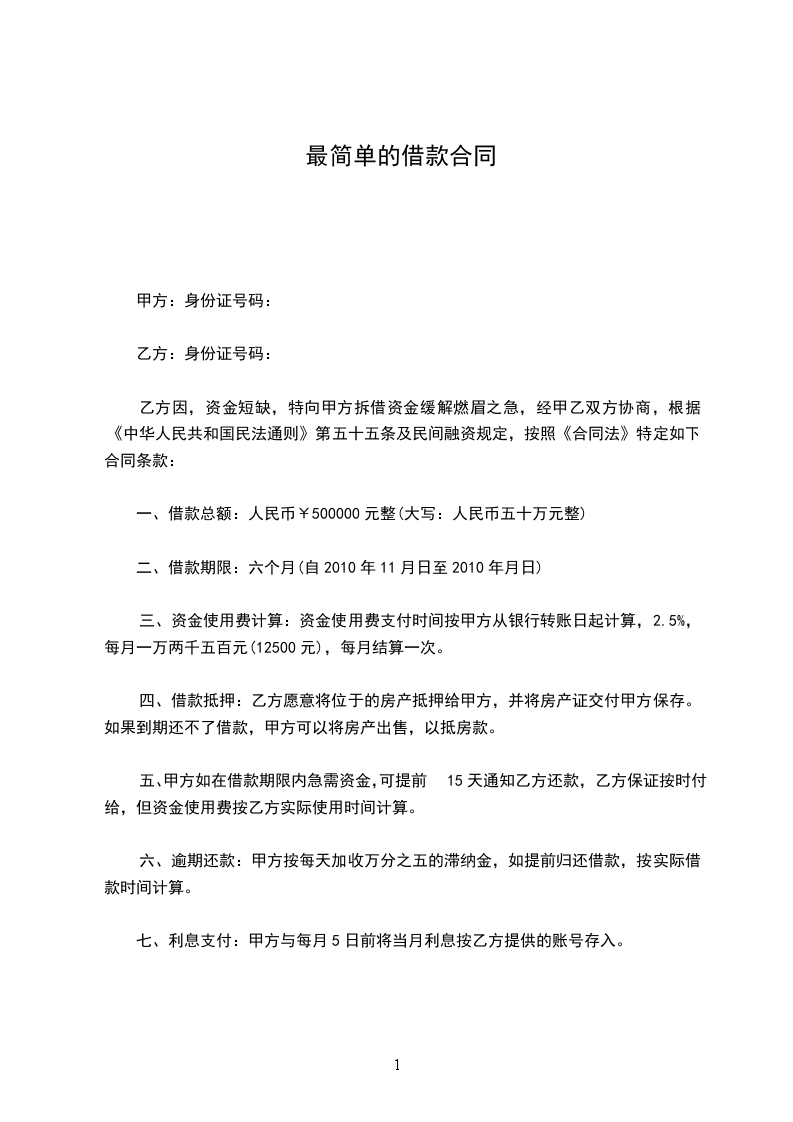 最简单的借款合同

甲方：身份证号码：

乙方：身份证号码：

乙方因，资金短缺，特向甲方拆借资金缓解燃眉之急，经甲乙双方协商，根据《中华人民共和国民法通则》第五十五条及民间融资规定，按照《合同法》特定如下合同条款：

一、借款总额：人民币￥500000 元整(大写：人民币五十万元整)

二、借款期限：六个月(自 2010 年 11 月日至 2010 年月日)

三、资金使用费计算：资金使用费支付时间按甲方从银行转账日起计算，2.5%，每月一万两千五百元(12500 元)，每月结算一次。

四、借款抵押：乙方愿意将位于的房产抵押给甲方，并将房产证交付甲方保存。如果到期还不了借款，甲方可以将房产出售，以抵房款。

五、甲方如在借款期限内急需资金,可提前 15 天通知乙方还款，乙方保证按时付给，但资金使用费按乙方实际使用时间计算。

六、逾期还款：甲方按每天加收万分之五的滞纳金，如提前归还借款，按实际借款时间计算。

七、利息支付：甲方与每月 5 日前将当月利息按乙方提供的账号存入。

1